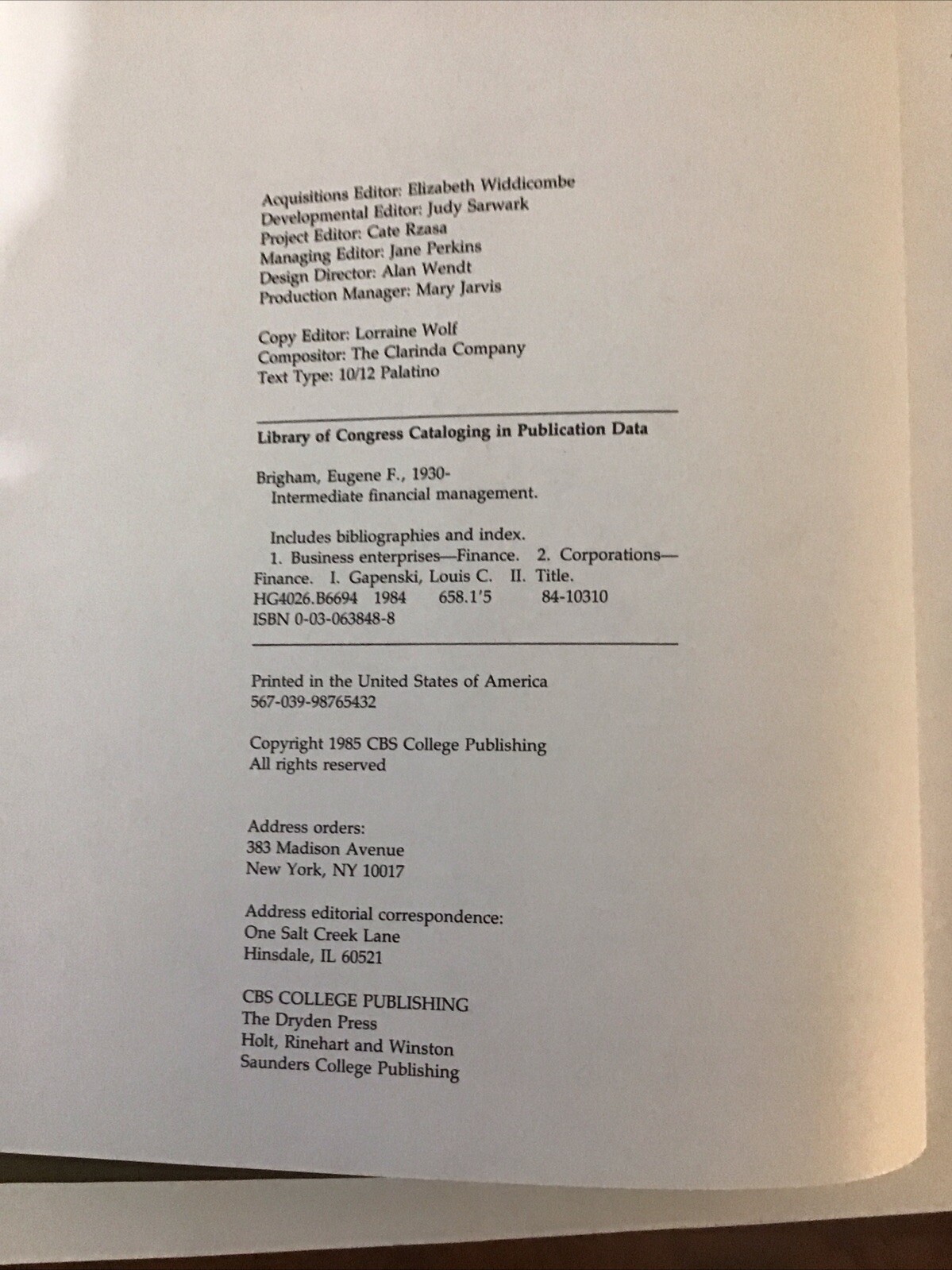 Acquisitions Editor: Elizabeth Widdicombe
Developmental Editor: Judy Sarwark
Project Editor: Cate Rzasa
Managing Editor: Jane Perkins
Design Director: Alan Wendt
Production Manager: Mary Jarvis

Copy Editor: Lorraine Wolf
Compositor: The Clarinda Company
Text Type: 10/12 Palatino

Library of Congress Cataloging in Publication Data

Brigham, Eugene F., 1930-
Intermediate financial management.

Includes bibliographies and index.
1. Business enterprises—Finance. 2. Corporations—Finance. I. Gapenski, Louis C. II. Title.
HG4026.B6694 1984 658.1'5 84-10310
ISBN 0-03-063848-8

Printed in the United States of America
567-039-98765432

Copyright 1985 CBS College Publishing
All rights reserved

Address orders:
383 Madison Avenue
New York, NY 10017

Address editorial correspondence:
One Salt Creek Lane
Hinsdale, IL 60521

CBS COLLEGE PUBLISHING
The Dryden Press
Holt, Rinehart and Winston
Saunders College Publishing